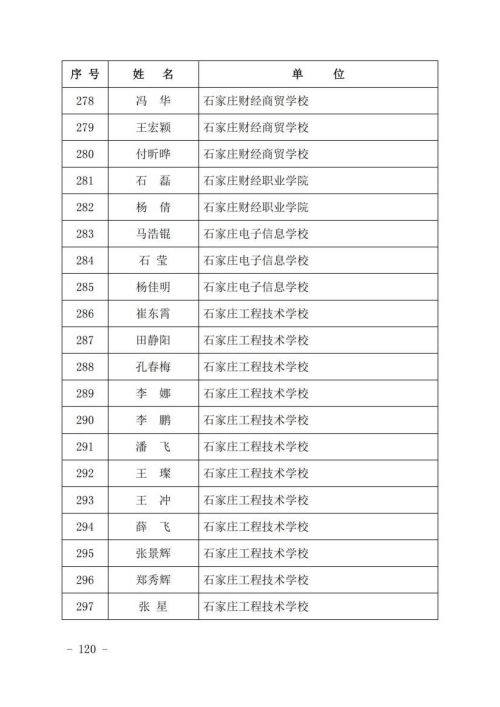 | 序号 | 姓　名 | 单　　位 |
|---|---|---|
| 278 | 冯　华 | 石家庄财经商贸学校 |
| 279 | 王宏颖 | 石家庄财经商贸学校 |
| 280 | 付昕晔 | 石家庄财经商贸学校 |
| 281 | 石　磊 | 石家庄财经职业学院 |
| 282 | 杨　倩 | 石家庄财经职业学院 |
| 283 | 马浩锟 | 石家庄电子信息学校 |
| 284 | 石　莹 | 石家庄电子信息学校 |
| 285 | 杨佳明 | 石家庄电子信息学校 |
| 286 | 崔东霄 | 石家庄工程技术学校 |
| 287 | 田静阳 | 石家庄工程技术学校 |
| 288 | 孔春梅 | 石家庄工程技术学校 |
| 289 | 李　娜 | 石家庄工程技术学校 |
| 290 | 李　鹏 | 石家庄工程技术学校 |
| 291 | 潘　飞 | 石家庄工程技术学校 |
| 292 | 王　璨 | 石家庄工程技术学校 |
| 293 | 王　冲 | 石家庄工程技术学校 |
| 294 | 薛　飞 | 石家庄工程技术学校 |
| 295 | 张景辉 | 石家庄工程技术学校 |
| 296 | 郑秀辉 | 石家庄工程技术学校 |
| 297 | 张　星 | 石家庄工程技术学校 |

- 120 -